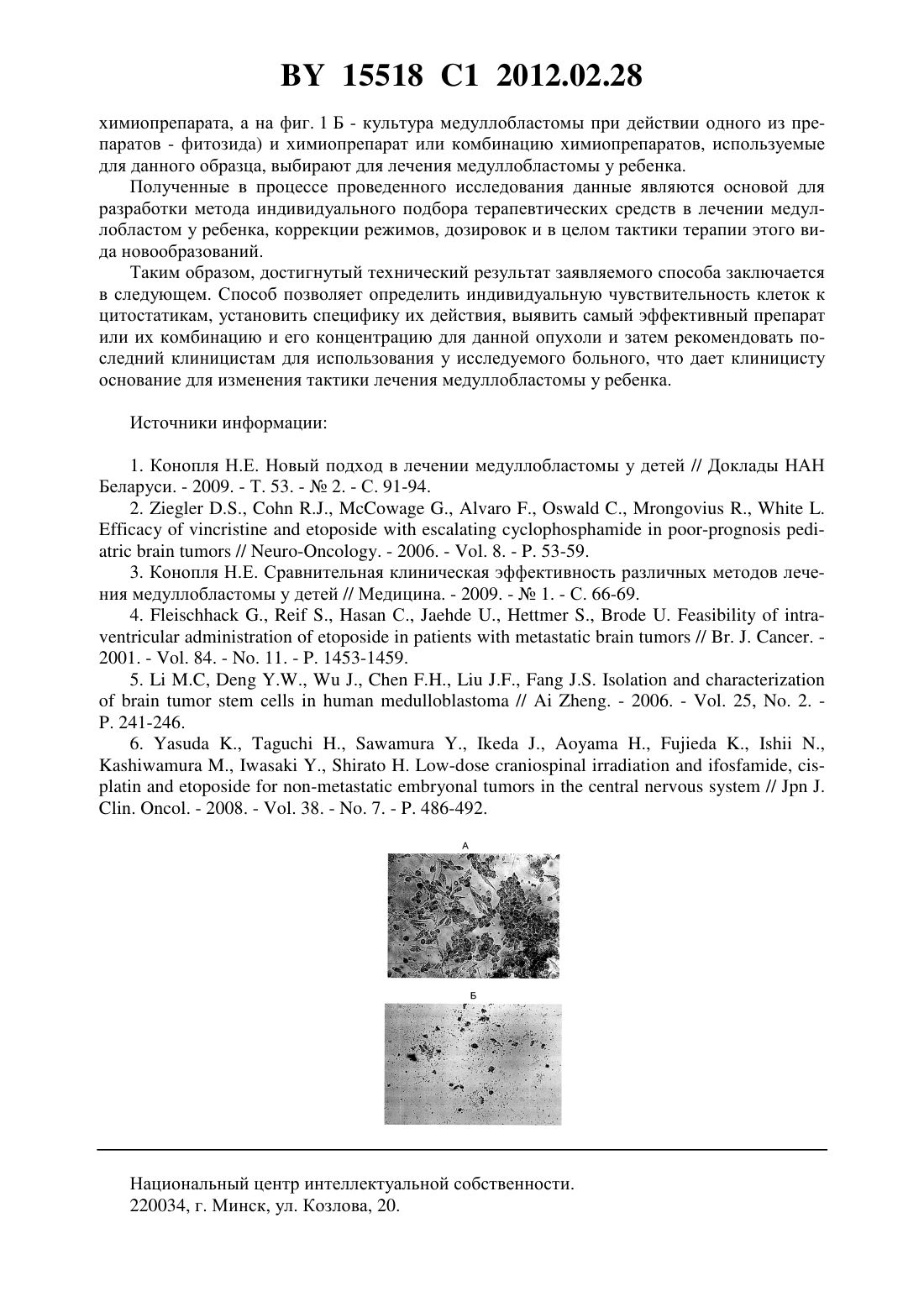 BY 15518 C1 2012.02.28

химиопрепарата, а на фиг. 1 Б - культура медуллобластомы при действии одного из препаратов - фитозида) и химиопрепарат или комбинацию химиопрепаратов, используемые для данного образца, выбирают для лечения медуллобластомы у ребенка.

Полученные в процессе проведенного исследования данные являются основой для разработки метода индивидуального подбора терапевтических средств в лечении медуллобластом у ребенка, коррекции режимов, дозировок и в целом тактики терапии этого вида новообразований.

Таким образом, достигнутый технический результат заявляемого способа заключается в следующем. Способ позволяет определить индивидуальную чувствительность клеток к цитостатикам, установить специфику их действия, выявить самый эффективный препарат или их комбинацию и его концентрацию для данной опухоли и затем рекомендовать последний клиницистам для использования у исследуемого больного, что дает клиницисту основание для изменения тактики лечения медуллобластомы у ребенка.

Источники информации:

1. Конопля Н.Е. Новый подход в лечении медуллобластомы у детей // Доклады НАН Беларуси. - 2009. - Т. 53. - № 2. - С. 91-94.

2. Ziegler D.S., Cohn R.J., McCowage G., Alvaro F., Oswald C., Mrongovius R., White L. Efficacy of vincristine and etoposide with escalating cyclophosphamide in poor-prognosis pediatric brain tumors // Neuro-Oncology. - 2006. - Vol. 8. - P. 53-59.

3. Конопля Н.Е. Сравнительная клиническая эффективность различных методов лечения медуллобластомы у детей // Медицина. - 2009. - № 1. - С. 66-69.

4. Fleischhack G., Reif S., Hasan C., Jaehde U., Hettmer S., Brode U. Feasibility of intraventricular administration of etoposide in patients with metastatic brain tumors // Br. J. Cancer. - 2001. - Vol. 84. - No. 11. - P. 1453-1459.

5. Li M.C, Deng Y.W., Wu J., Chen F.H., Liu J.F., Fang J.S. Isolation and characterization of brain tumor stem cells in human medulloblastoma // Ai Zheng. - 2006. - Vol. 25, No. 2. - P. 241-246.

6. Yasuda K., Taguchi H., Sawamura Y., Ikeda J., Aoyama H., Fujieda K., Ishii N., Kashiwamura M., Iwasaki Y., Shirato H. Low-dose craniospinal irradiation and ifosfamide, cisplatin and etoposide for non-metastatic embryonal tumors in the central nervous system // Jpn J. Clin. Oncol. - 2008. - Vol. 38. - No. 7. - P. 486-492.

А

Б

Национальный центр интеллектуальной собственности.
220034, г. Минск, ул. Козлова, 20.